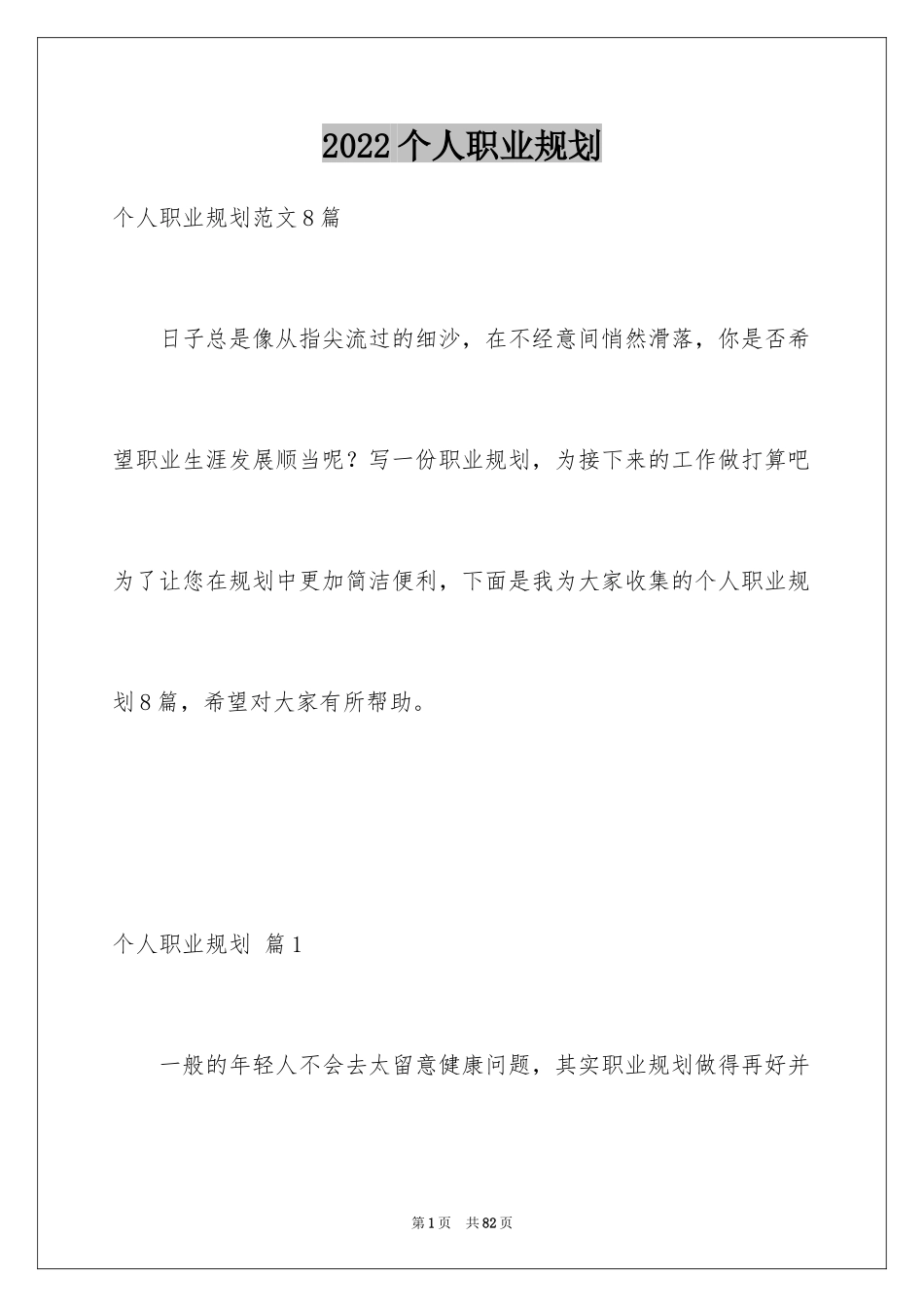 2022个人职业规划

个人职业规划范文8篇

日子总是像从指尖流过的细沙，在不经意间悄然滑落，你是否希望职业生涯发展顺当呢？写一份职业规划，为接下来的工作做打算吧为了让您在规划中更加简洁便利，下面是我为大家收集的个人职业规划8篇，希望对大家有所帮助。

个人职业规划 篇1

一般的年轻人不会去太留意健康问题，其实职业规划做得再好并

第1页 共82页